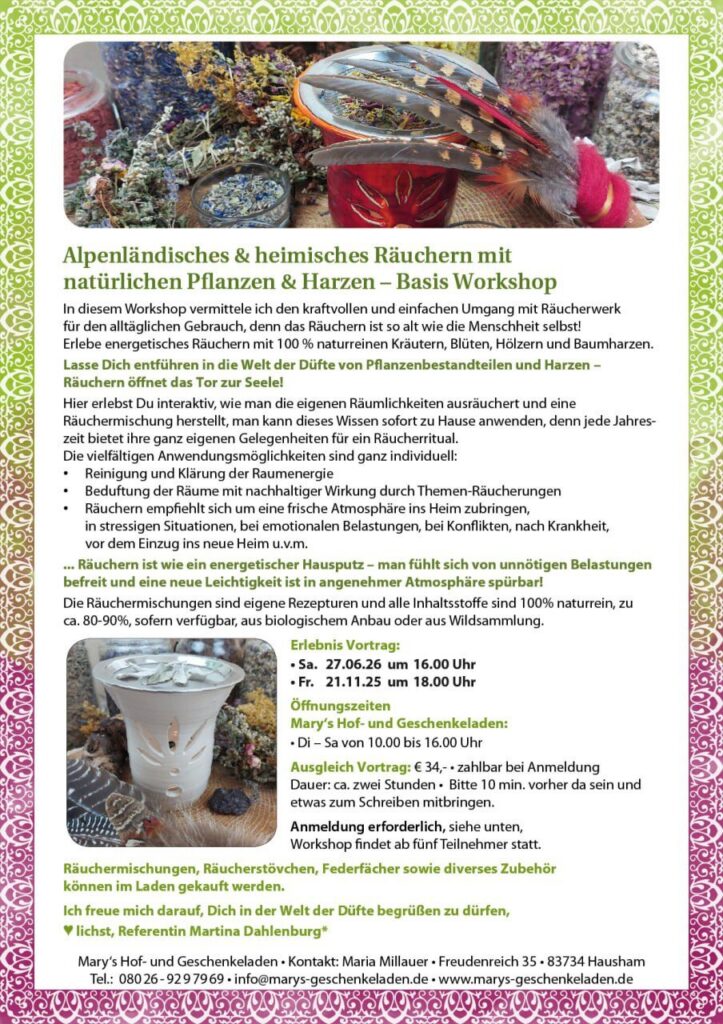 Alpenländisches & heimisches Räuchern mit natürlichen Pflanzen & Harzen – Basis Workshop

In diesem Workshop vermittele ich den kraftvollen und einfachen Umgang mit Räucherwerk für den alltäglichen Gebrauch, denn das Räuchern ist so alt wie die Menschheit selbst! Erlebe energetisches Räuchern mit 100 % naturreinen Kräutern, Blüten, Hölzern und Baumharzen.

Lasse Dich entführen in die Welt der Düfte von Pflanzenbestandteilen und Harzen – Räuchern öffnet das Tor zur Seele!

Hier erlebst Du interaktiv, wie man die eigenen Räumlichkeiten ausräuchert und eine Räuchermischung herstellt, man kann dieses Wissen sofort zu Hause anwenden, denn jede Jahreszeit bietet ihre ganz eigenen Gelegenheiten für ein Räucherritual.
Die vielfältigen Anwendungsmöglichkeiten sind ganz individuell:
• Reinigung und Klärung der Raumenergie
• Beduftung der Räume mit nachhaltiger Wirkung durch Themen-Räucherungen
• Räuchern empfiehlt sich um eine frische Atmosphäre ins Heim zubringen, in stressigen Situationen, bei emotionalen Belastungen, bei Konflikten, nach Krankheit, vor dem Einzug ins neue Heim u.v.m.

... Räuchern ist wie ein energetischer Hausputz – man fühlt sich von unnötigen Belastungen befreit und eine neue Leichtigkeit ist in angenehmer Atmosphäre spürbar!

Die Räuchermischungen sind eigene Rezepturen und alle Inhaltsstoffe sind 100% naturrein, zu ca. 80-90%, sofern verfügbar, aus biologischem Anbau oder aus Wildsammlung.

Erlebnis Vortrag:
• Sa. 27.06.26 um 16.00 Uhr
• Fr. 21.11.25 um 18.00 Uhr

Öffnungszeiten
Mary's Hof- und Geschenkeladen:
• Di – Sa von 10.00 bis 16.00 Uhr

Ausgleich Vortrag: € 34,- • zahlbar bei Anmeldung
Dauer: ca. zwei Stunden • Bitte 10 min. vorher da sein und etwas zum Schreiben mitbringen.

Anmeldung erforderlich, siehe unten, Workshop findet ab fünf Teilnehmer statt.

Räuchermischungen, Räucherstövchen, Federfächer sowie diverses Zubehör können im Laden gekauft werden.

Ich freue mich darauf, Dich in der Welt der Düfte begrüßen zu dürfen,
♥ lichst, Referentin Martina Dahlenburg*

Mary's Hof- und Geschenkeladen • Kontakt: Maria Millauer • Freudenreich 35 • 83734 Hausham
Tel.: 08026-9297969 • info@marys-geschenkeladen.de • www.marys-geschenkeladen.de